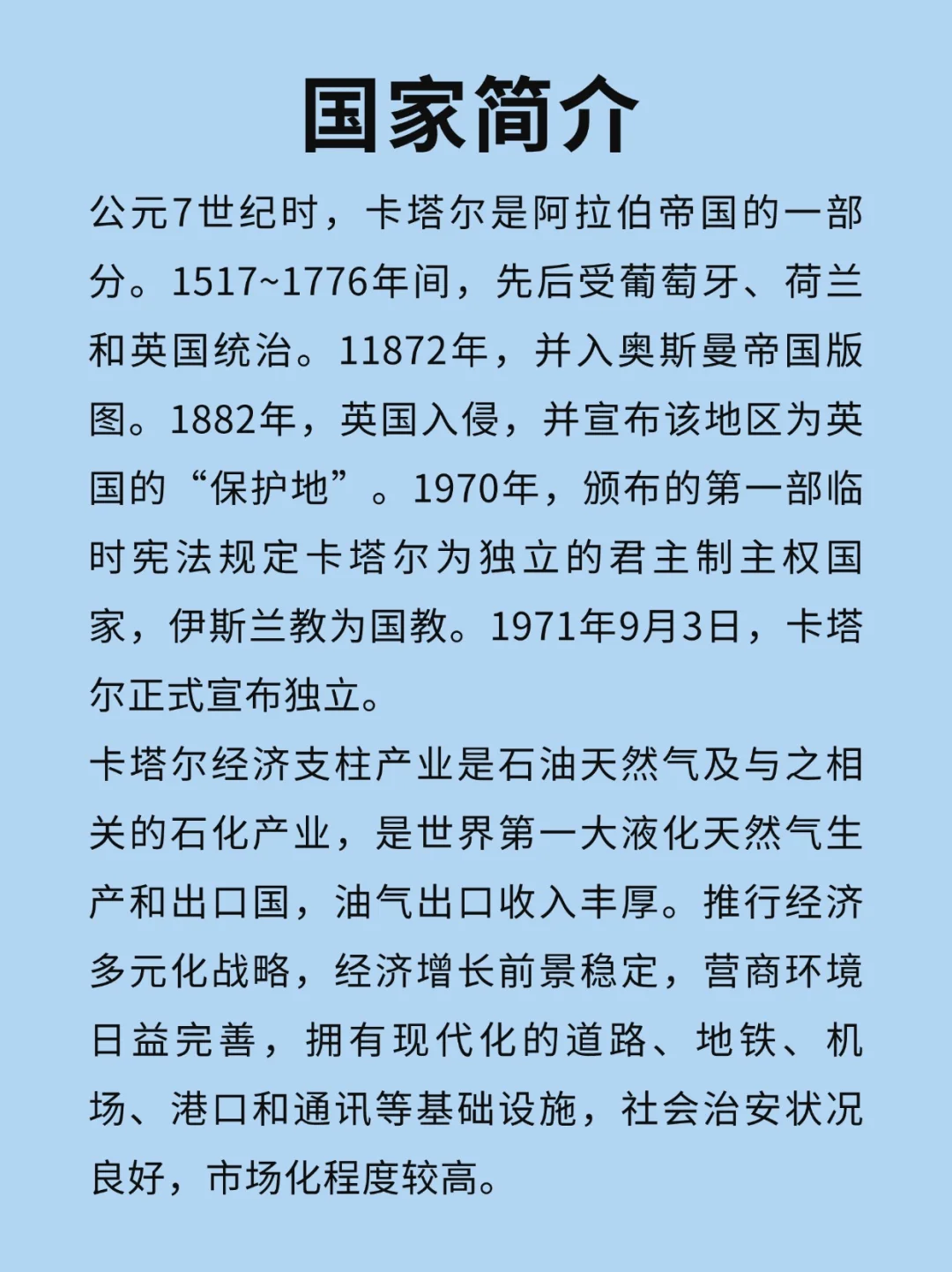 国家简介

公元7世纪时，卡塔尔是阿拉伯帝国的一部分。1517~1776年间，先后受葡萄牙、荷兰和英国统治。11872年，并入奥斯曼帝国版图。1882年，英国入侵，并宣布该地区为英国的“保护地”。1970年，颁布的第一部临时宪法规定卡塔尔为独立的君主制主权国家，伊斯兰教为国教。1971年9月3日，卡塔尔正式宣布独立。

卡塔尔经济支柱产业是石油天然气及与之相关的石化产业，是世界第一大液化天然气生产和出口国，油气出口收入丰厚。推行经济多元化战略，经济增长前景稳定，营商环境日益完善，拥有现代化的道路、地铁、机场、港口和通讯等基础设施，社会治安状况良好，市场化程度较高。